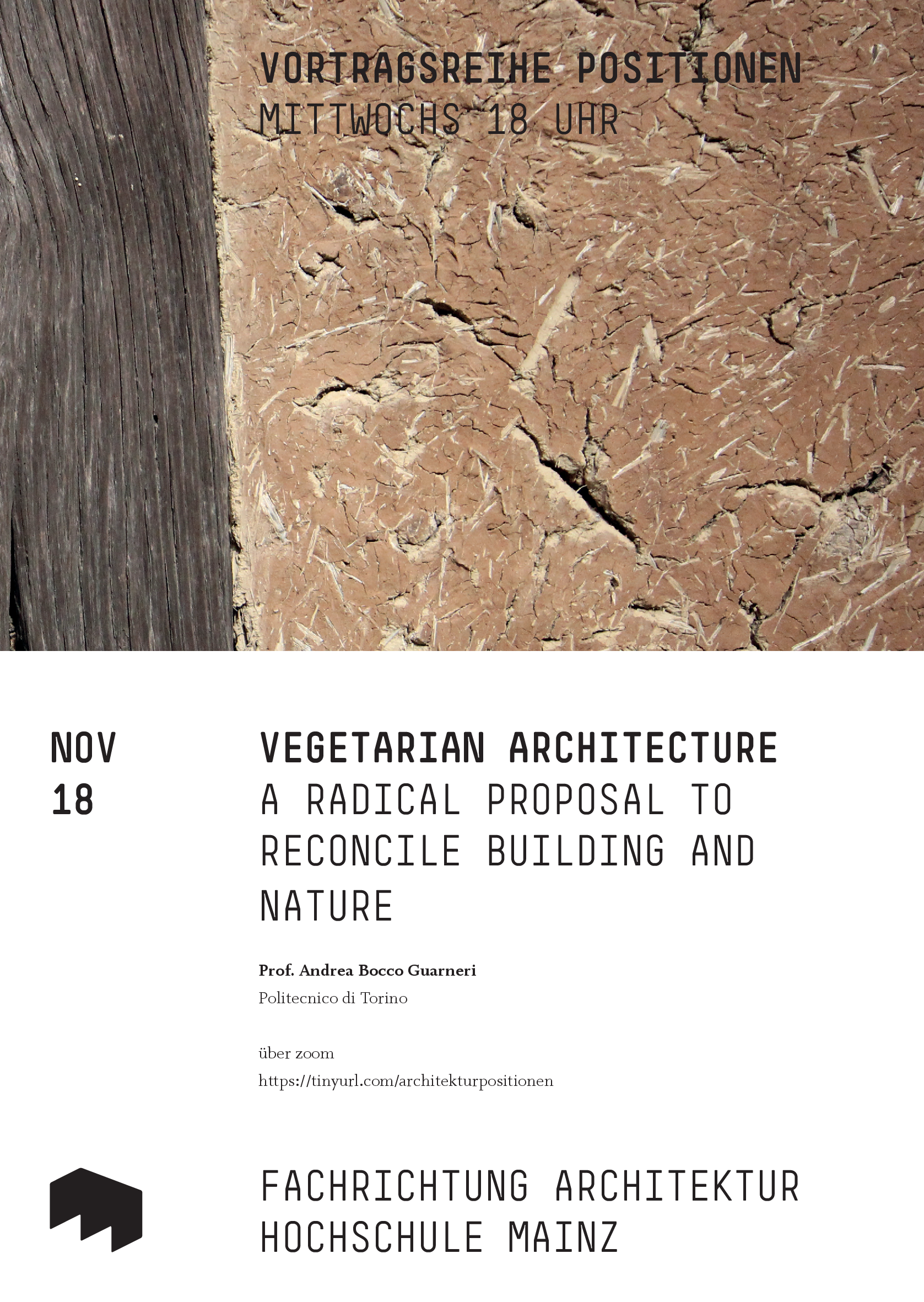 VORTRAGSREIHE POSITIONEN
MITTWOCHS 18 UHR

NOV
18

VEGETARIAN ARCHITECTURE
A RADICAL PROPOSAL TO RECONCILE BUILDING AND NATURE

Prof. Andrea Bocco Guarneri
Politecnico di Torino

über zoom
https://tinyurl.com/architekturpositionen

FACHRICHTUNG ARCHITEKTUR
HOCHSCHULE MAINZ